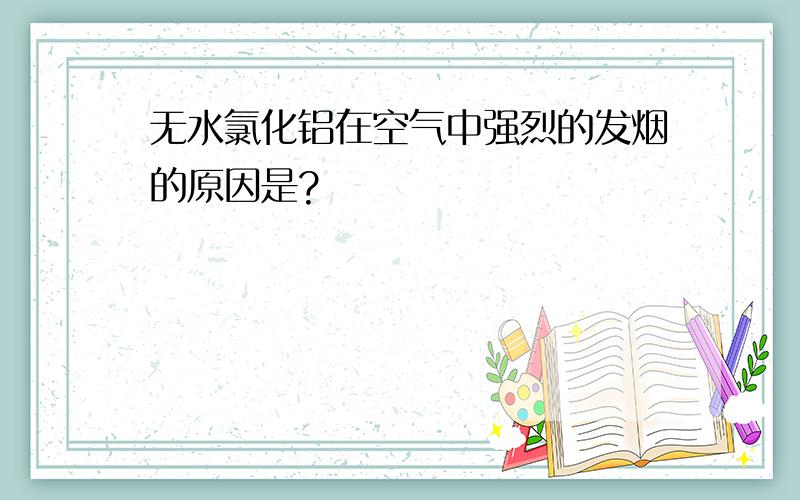 无水氯化铝在空气中强烈的发烟的原因是?